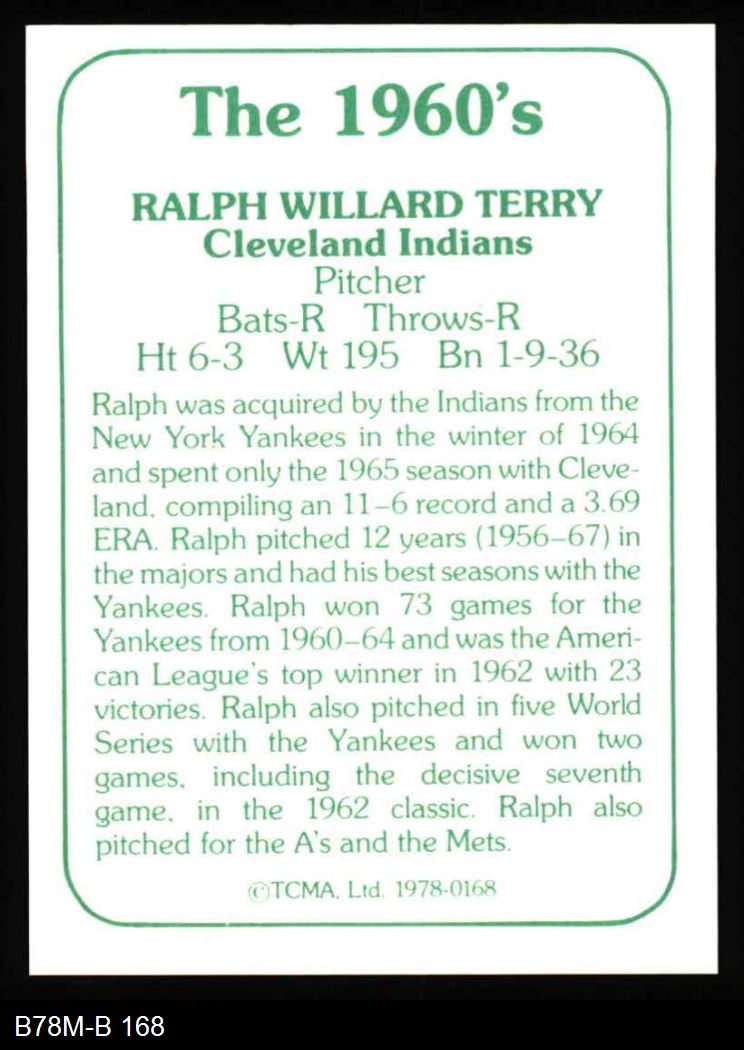 The 1960's

RALPH WILLARD TERRY
Cleveland Indians
Pitcher
Bats-R Throws-R
Ht 6-3 Wt 195 Bn 1-9-36

Ralph was acquired by the Indians from the New York Yankees in the winter of 1964 and spent only the 1965 season with Cleveland, compiling an 11-6 record and a 3.69 ERA. Ralph pitched 12 years (1956-67) in the majors and had his best seasons with the Yankees. Ralph won 73 games for the Yankees from 1960-64 and was the American League's top winner in 1962 with 23 victories. Ralph also pitched in five World Series with the Yankees and won two games, including the decisive seventh game, in the 1962 classic. Ralph also pitched for the A's and the Mets.

©TCMA, Ltd. 1978-0168

B78M-B 168